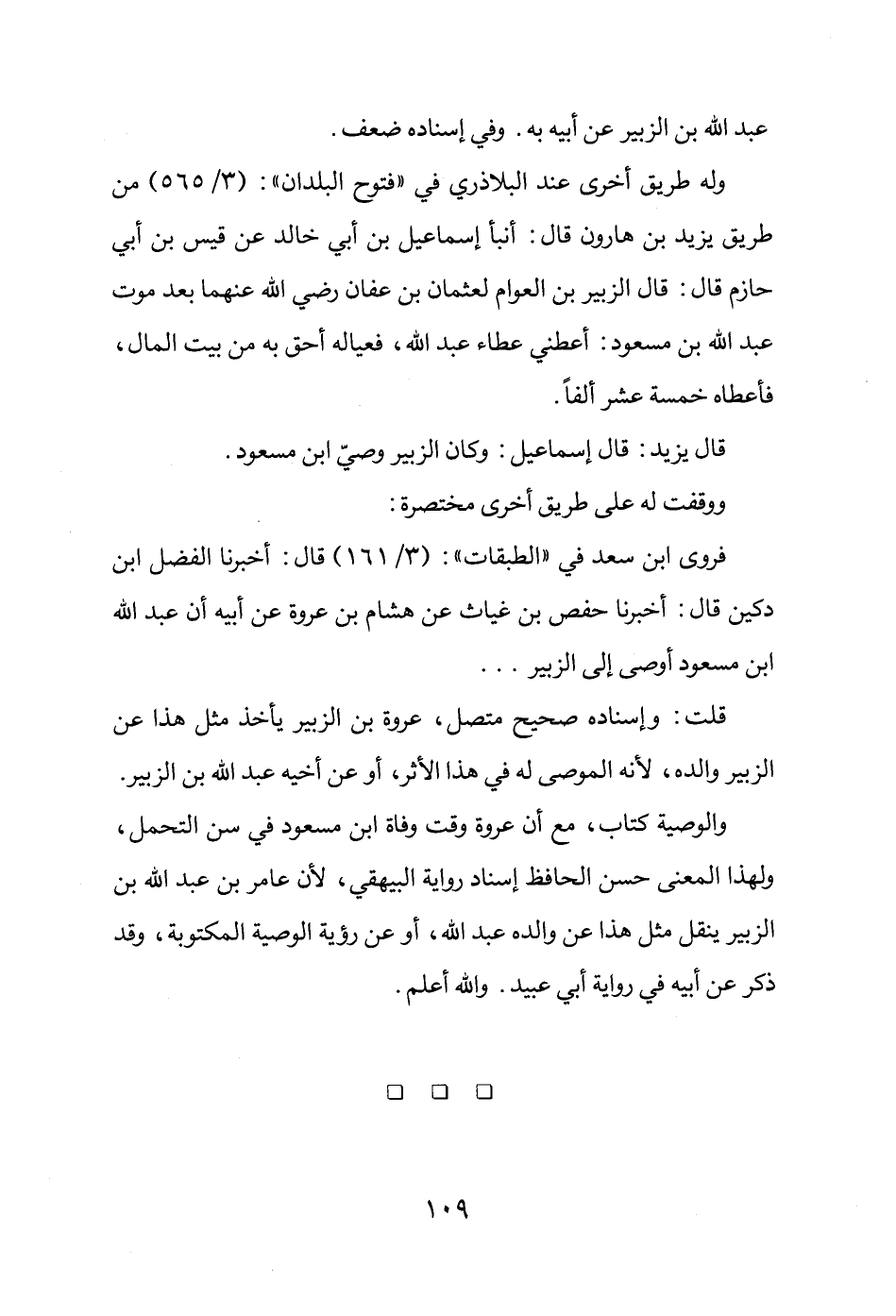 عبد الله بن الزبير عن أبيه به. وفي إسناده ضعف.

وله طريق أخرى عند البلاذري في «فتوح البلدان»: (٣/ ٥٦٥) من طريق يزيد بن هارون قال: أنبأ إسماعيل بن أبي خالد عن قيس بن أبي حازم قال: قال الزبير بن العوام لعثمان بن عفان رضي الله عنهما بعد موت عبد الله بن مسعود: أعطني عطاء عبد الله، فعياله أحق به من بيت المال، فأعطاه خمسة عشر ألفاً.

قال يزيد: قال إسماعيل: وكان الزبير وصيّ ابن مسعود.

ووقفت له على طريق أخرى مختصرة:

فروى ابن سعد في «الطبقات»: (٣/ ١٦١) قال: أخبرنا الفضل ابن دكين قال: أخبرنا حفص بن غياث عن هشام بن عروة عن أبيه أن عبد الله ابن مسعود أوصى إلى الزبير . . .

قلت: وإسناده صحيح متصل، عروة بن الزبير يأخذ مثل هذا عن الزبير والده، لأنه الموصى له في هذا الأثر، أو عن أخيه عبد الله بن الزبير.

والوصية كتاب، مع أن عروة وقت وفاة ابن مسعود في سن التحمل، ولهذا المعنى حسن الحافظ إسناد رواية البيهقي، لأن عامر بن عبد الله بن الزبير ينقل مثل هذا عن والده عبد الله، أو عن رؤية الوصية المكتوبة، وقد ذكر عن أبيه في رواية أبي عبيد. والله أعلم.

□ □ □

١٠٩